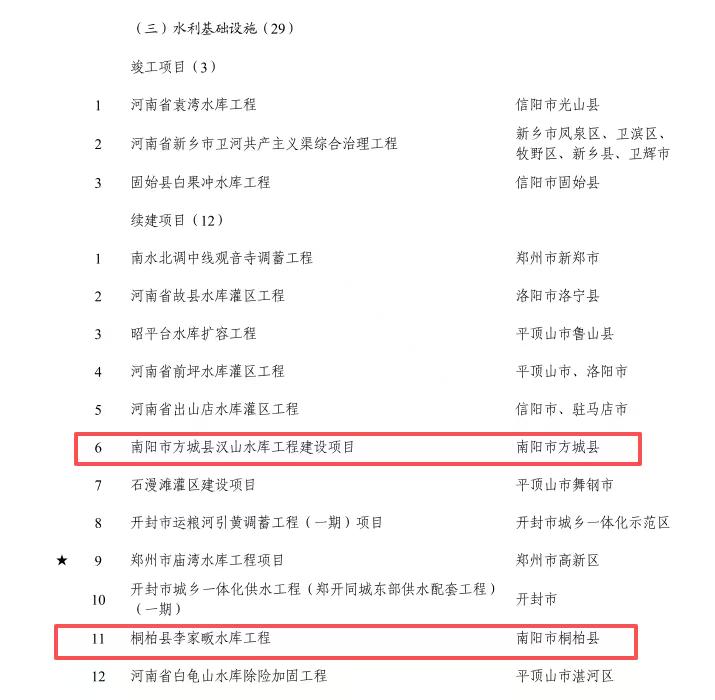 （三）水利基础设施（29）

竣工项目（3）

| | | | |
|---|---|---|---|
| | 1 | 河南省袁湾水库工程 | 信阳市光山县 |
| | 2 | 河南省新乡市卫河共产主义渠综合治理工程 | 新乡市凤泉区、卫滨区、牧野区、新乡县、卫辉市 |
| | 3 | 固始县白果冲水库工程 | 信阳市固始县 |

续建项目（12）

| | | | |
|---|---|---|---|
| | 1 | 南水北调中线观音寺调蓄工程 | 郑州市新郑市 |
| | 2 | 河南省故县水库灌区工程 | 洛阳市洛宁县 |
| | 3 | 昭平台水库扩容工程 | 平顶山市鲁山县 |
| | 4 | 河南省前坪水库灌区工程 | 平顶山市、洛阳市 |
| | 5 | 河南省出山店水库灌区工程 | 信阳市、驻马店市 |
| | 6 | 南阳市方城县汉山水库工程建设项目 | 南阳市方城县 |
| | 7 | 石漫滩灌区建设项目 | 平顶山市舞钢市 |
| | 8 | 开封市运粮河引黄调蓄工程（一期）项目 | 开封市城乡一体化示范区 |
| ★ | 9 | 郑州市庙湾水库工程项目 | 郑州市高新区 |
| | 10 | 开封市城乡一体化供水工程（郑开同城东部供水配套工程）（一期） | 开封市 |
| | 11 | 桐柏县李家畈水库工程 | 南阳市桐柏县 |
| | 12 | 河南省白龟山水库除险加固工程 | 平顶山市湛河区 |